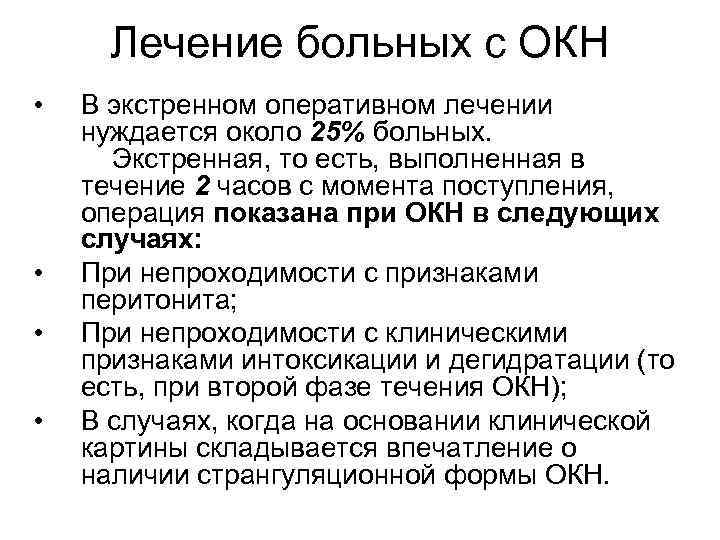 Лечение больных с ОКН

• В экстренном оперативном лечении нуждается около 25% больных.
Экстренная, то есть, выполненная в течение 2 часов с момента поступления, операция показана при ОКН в следующих случаях:
• При непроходимости с признаками перитонита;
• При непроходимости с клиническими признаками интоксикации и дегидратации (то есть, при второй фазе течения ОКН);
• В случаях, когда на основании клинической картины складывается впечатление о наличии странгуляционной формы ОКН.